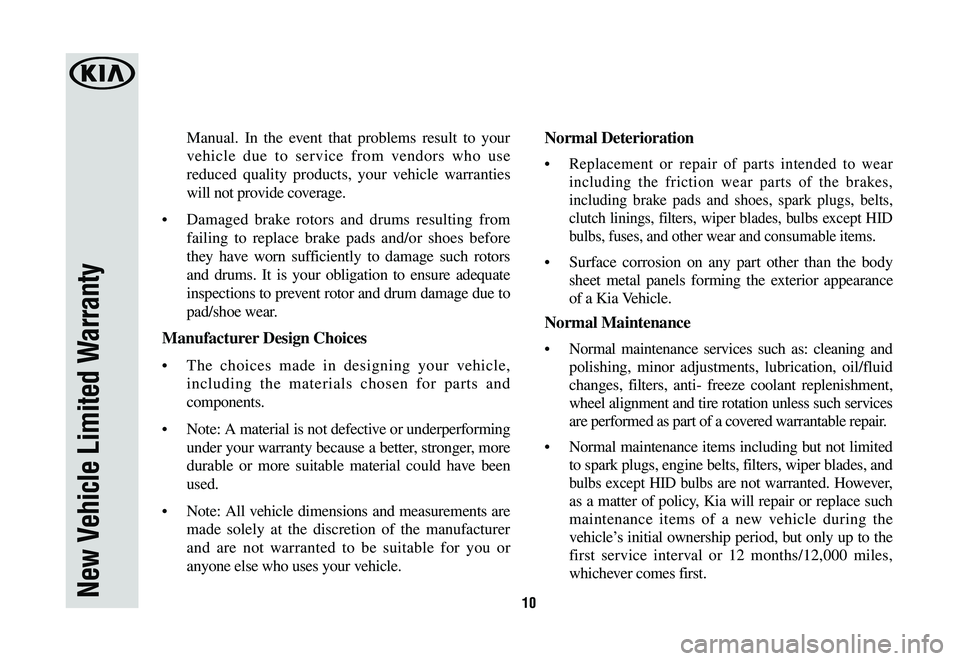 KIA

New Vehicle Limited Warranty

Manual. In the event that problems result to your vehicle due to service from vendors who use reduced quality products, your vehicle warranties will not provide coverage.

• Damaged brake rotors and drums resulting from failing to replace brake pads and/or shoes before they have worn sufficiently to damage such rotors and drums. It is your obligation to ensure adequate inspections to prevent rotor and drum damage due to pad/shoe wear.

Manufacturer Design Choices

• The choices made in designing your vehicle, including the materials chosen for parts and components.

• Note: A material is not defective or underperforming under your warranty because a better, stronger, more durable or more suitable material could have been used.

• Note: All vehicle dimensions and measurements are made solely at the discretion of the manufacturer and are not warranted to be suitable for you or anyone else who uses your vehicle.

Normal Deterioration

• Replacement or repair of parts intended to wear including the friction wear parts of the brakes, including brake pads and shoes, spark plugs, belts, clutch linings, filters, wiper blades, bulbs except HID bulbs, fuses, and other wear and consumable items.

• Surface corrosion on any part other than the body sheet metal panels forming the exterior appearance of a Kia Vehicle.

Normal Maintenance

• Normal maintenance services such as: cleaning and polishing, minor adjustments, lubrication, oil/fluid changes, filters, anti- freeze coolant replenishment, wheel alignment and tire rotation unless such services are performed as part of a covered warrantable repair.

• Normal maintenance items including but not limited to spark plugs, engine belts, filters, wiper blades, and bulbs except HID bulbs are not warranted. However, as a matter of policy, Kia will repair or replace such maintenance items of a new vehicle during the vehicle's initial ownership period, but only up to the first service interval or 12 months/12,000 miles, whichever comes first.

10

carmanualsonline.info